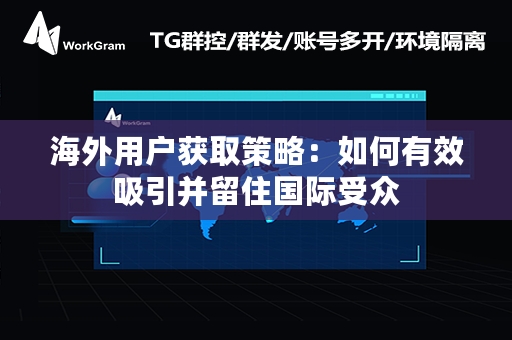 WorkGram

TG群控/群发/账号多开/环境隔离

WorkGram

海外用户获取策略：如何有效吸引并留住国际受众